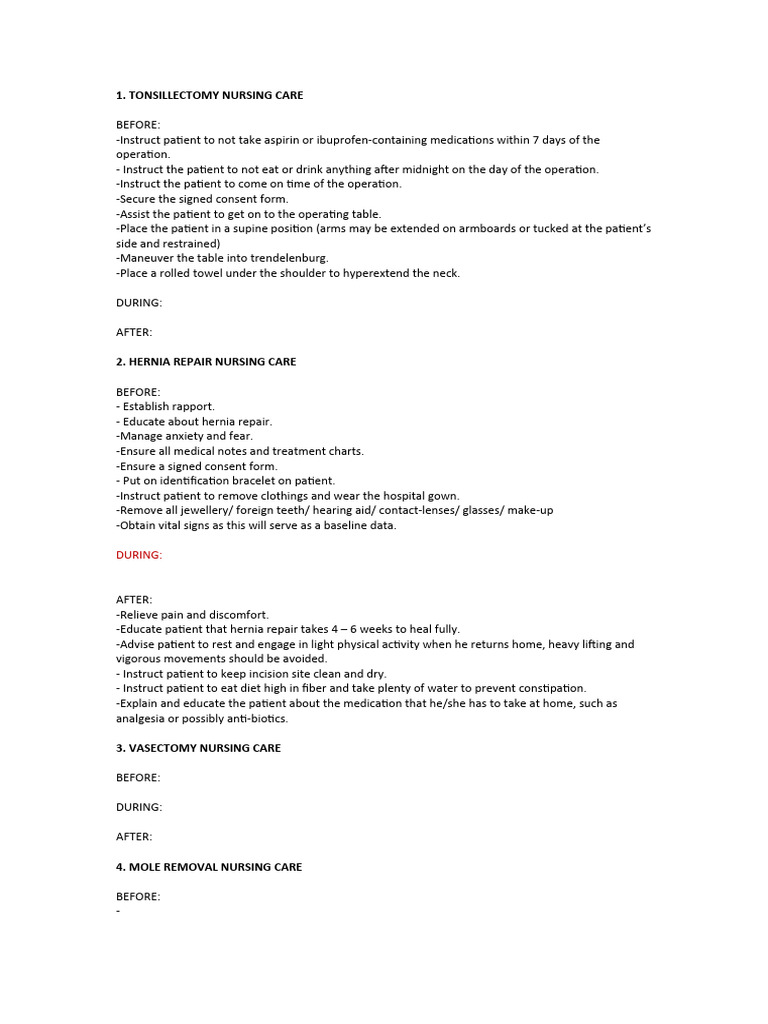 1. TONSILLECTOMY NURSING CARE

BEFORE:
-Instruct patient to not take aspirin or ibuprofen-containing medications within 7 days of the operation.
- Instruct the patient to not eat or drink anything after midnight on the day of the operation.
-Instruct the patient to come on time of the operation.
-Secure the signed consent form.
-Assist the patient to get on to the operating table.
-Place the patient in a supine position (arms may be extended on armboards or tucked at the patient's side and restrained)
-Maneuver the table into trendelenburg.
-Place a rolled towel under the shoulder to hyperextend the neck.

DURING:

AFTER:

2. HERNIA REPAIR NURSING CARE

BEFORE:
- Establish rapport.
- Educate about hernia repair.
-Manage anxiety and fear.
-Ensure all medical notes and treatment charts.
-Ensure a signed consent form.
- Put on identification bracelet on patient.
-Instruct patient to remove clothings and wear the hospital gown.
-Remove all jewellery/ foreign teeth/ hearing aid/ contact-lenses/ glasses/ make-up
-Obtain vital signs as this will serve as a baseline data.

DURING:

AFTER:
-Relieve pain and discomfort.
-Educate patient that hernia repair takes 4 – 6 weeks to heal fully.
-Advise patient to rest and engage in light physical activity when he returns home, heavy lifting and vigorous movements should be avoided.
- Instruct patient to keep incision site clean and dry.
- Instruct patient to eat diet high in fiber and take plenty of water to prevent constipation.
-Explain and educate the patient about the medication that he/she has to take at home, such as analgesia or possibly anti-biotics.

3. VASECTOMY NURSING CARE

BEFORE:

DURING:

AFTER:

4. MOLE REMOVAL NURSING CARE

BEFORE:
-